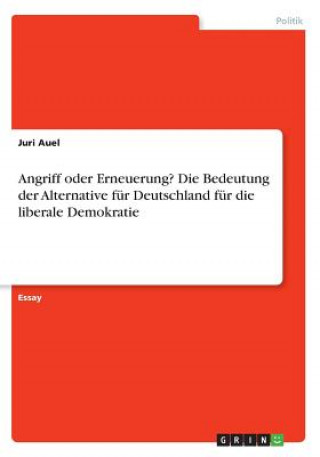 Politik

Juri Auel

Angriff oder Erneuerung? Die Bedeutung der Alternative für Deutschland für die liberale Demokratie

Essay

GRIN